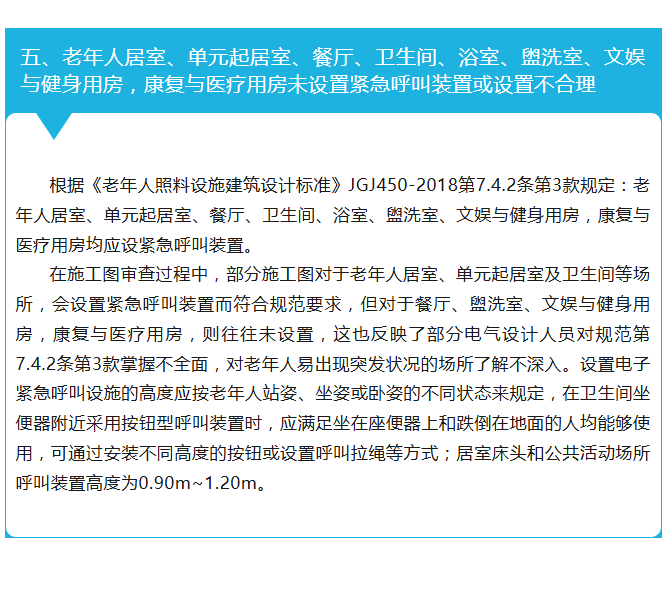 五、老年人居室、单元起居室、餐厅、卫生间、浴室、盥洗室、文娱与健身用房，康复与医疗用房未设置紧急呼叫装置或设置不合理

根据《老年人照料设施建筑设计标准》JGJ450-2018第7.4.2条第3款规定：老年人居室、单元起居室、餐厅、卫生间、浴室、盥洗室、文娱与健身用房，康复与医疗用房均应设紧急呼叫装置。

在施工图审查过程中，部分施工图对于老年人居室、单元起居室及卫生间等场所，会设置紧急呼叫装置而符合规范要求，但对于餐厅、盥洗室、文娱与健身用房，康复与医疗用房，则往往未设置，这也反映了部分电气设计人员对规范第7.4.2条第3款掌握不全面，对老年人易出现突发状况的场所了解不深入。设置电子紧急呼叫设施的高度应按老年人站姿、坐姿或卧姿的不同状态来规定，在卫生间坐便器附近采用按钮型呼叫装置时，应满足坐在座便器上和跌倒在地面的人均能够使用，可通过安装不同高度的按钮或设置呼叫拉绳等方式；居室床头和公共活动场所呼叫装置高度为0.90m~1.20m。